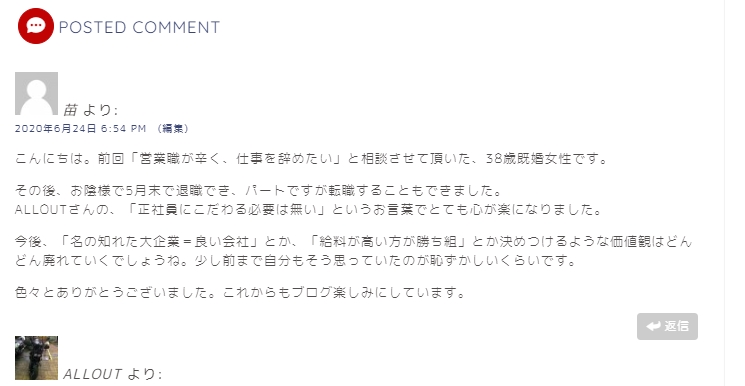 POSTED COMMENT

苗 より:
2020年6月24日 6:54 PM (編集)

こんにちは。前回「営業職が辛く、仕事を辞めたい」と相談させて頂いた、38歳既婚女性です。

その後、お陰様で5月末で退職でき、パートですが転職することもできました。
ALLOUTさんの、「正社員にこだわる必要は無い」というお言葉でとても心が楽になりました。

今後、「名の知れた大企業＝良い会社」とか、「給料が高い方が勝ち組」とか決めつけるような価値観はどんどん廃れていくでしょうね。少し前まで自分もそう思っていたのが恥ずかしいくらいです。

色々とありがとうございました。これからもブログ楽しみにしています。

返信

ALLOUT より: